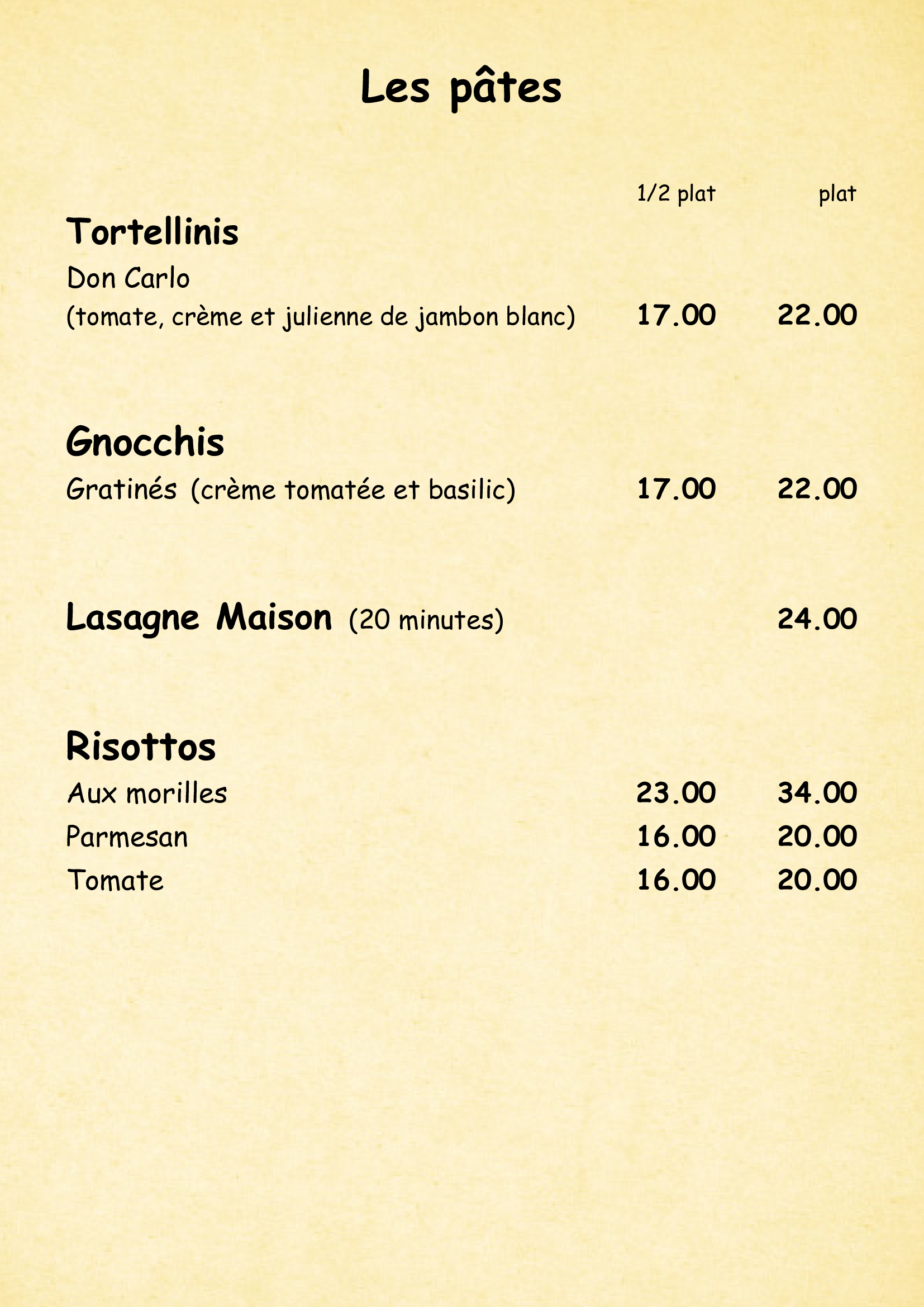 Les pâtes

1/2 plat plat

Tortellinis

Don Carlo

(tomate, crème et julienne de jambon blanc) 17.00 22.00

Gnocchis

Gratinés (crème tomatée et basilic) 17.00 22.00

Lasagne Maison (20 minutes) 24.00

Risottos

Aux morilles 23.00 34.00

Parmesan 16.00 20.00

Tomate 16.00 20.00